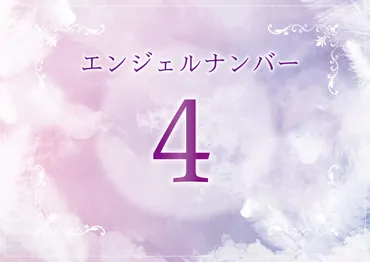 エンジェルナンバー

4